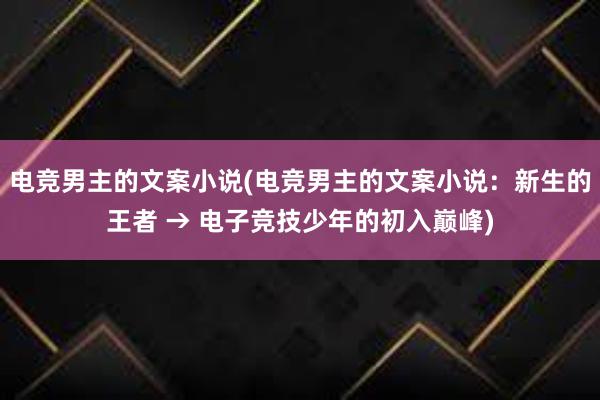 电竞男主的文案小说(电竞男主的文案小说：新生的王者 → 电子竞技少年的初入巅峰)